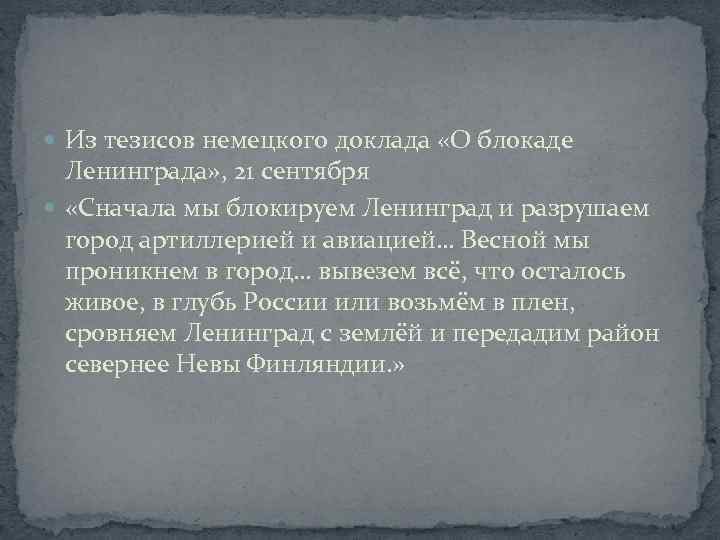 Из тезисов немецкого доклада «О блокаде Ленинграда», 21 сентября

«Сначала мы блокируем Ленинград и разрушаем город артиллерией и авиацией… Весной мы проникнем в город… вывезем всё, что осталось живое, в глубь России или возьмём в плен, сровняем Ленинград с землёй и передадим район севернее Невы Финляндии.»